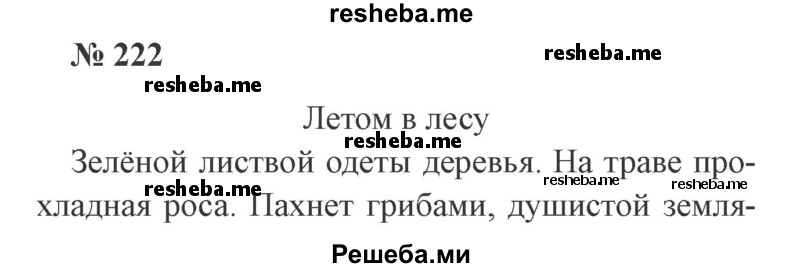 resheba.me

№ 222

resheba.me

resheba.me

Летом в лесу

resheba.me

Зелёной листвой одеты деревья. На траве прохладная роса. Пахнет грибами, душистой земля-

resheba.me resheba.me resheba.me

Решеба.ми